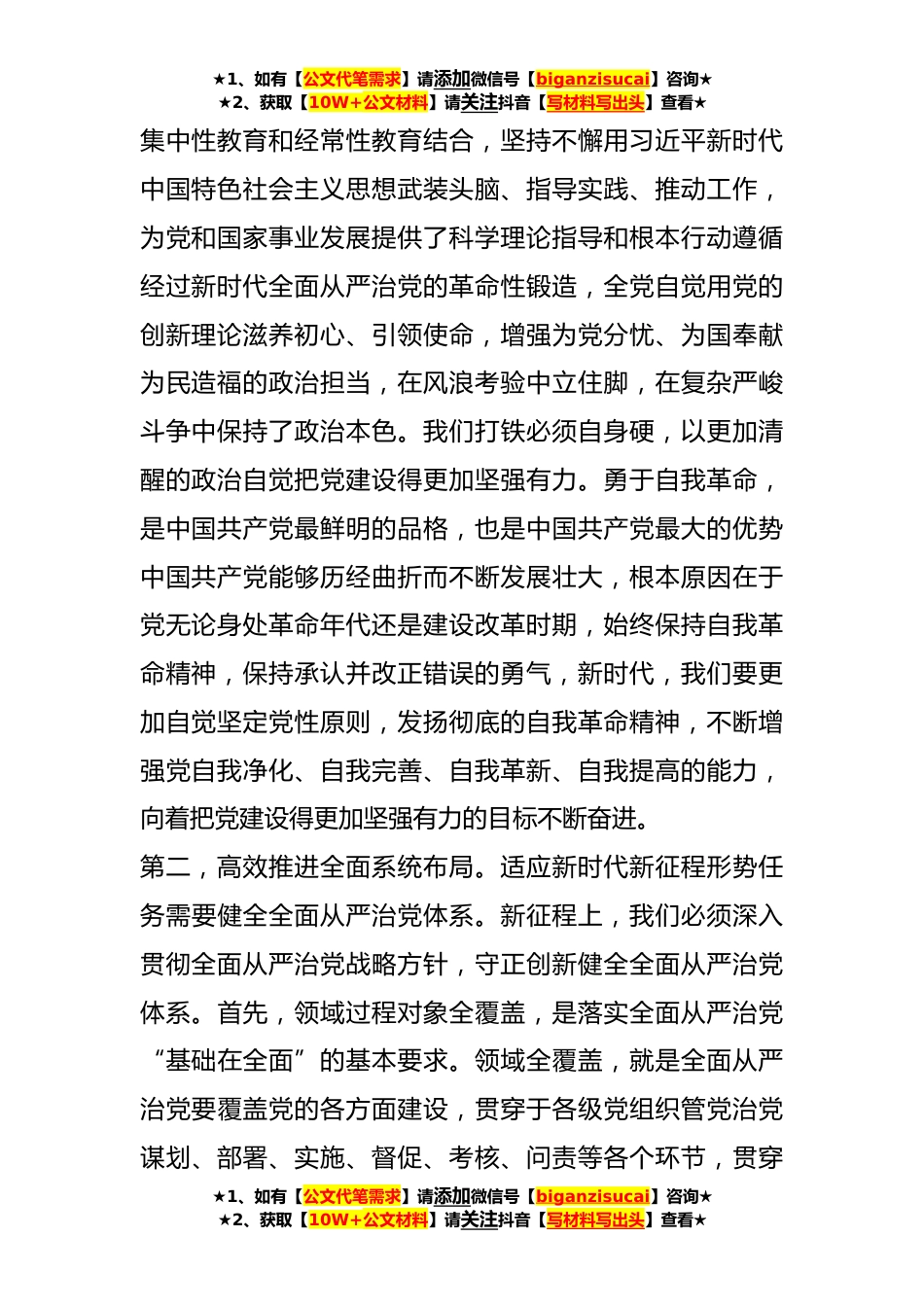 ★1、如有【公文代笔需求】请添加微信号【biganzisucai】咨询★
★2、获取【10W+公文材料】请关注抖音【写材料写出头】查看★

集中性教育和经常性教育结合，坚持不懈用习近平新时代中国特色社会主义思想武装头脑、指导实践、推动工作，为党和国家事业发展提供了科学理论指导和根本行动遵循经过新时代全面从严治党的革命性锻造，全党自觉用党的创新理论滋养初心、引领使命，增强为党分忧、为国奉献为民造福的政治担当，在风浪考验中立住脚，在复杂严峻斗争中保持了政治本色。我们打铁必须自身硬，以更加清醒的政治自觉把党建设得更加坚强有力。勇于自我革命，是中国共产党最鲜明的品格，也是中国共产党最大的优势中国共产党能够历经曲折而不断发展壮大，根本原因在于党无论身处革命年代还是建设改革时期，始终保持自我革命精神，保持承认并改正错误的勇气，新时代，我们要更加自觉坚定党性原则，发扬彻底的自我革命精神，不断增强党自我净化、自我完善、自我革新、自我提高的能力，向着把党建设得更加坚强有力的目标不断奋进。

第二，高效推进全面系统布局。适应新时代新征程形势任务需要健全全面从严治党体系。新征程上，我们必须深入贯彻全面从严治党战略方针，守正创新健全全面从严治党体系。首先，领域过程对象全覆盖，是落实全面从严治党“基础在全面”的基本要求。领域全覆盖，就是全面从严治党要覆盖党的各方面建设，贯穿于各级党组织管党治党谋划、部署、实施、督促、考核、问责等各个环节，贯穿

★1、如有【公文代笔需求】请添加微信号【biganzisucai】咨询★
★2、获取【10W+公文材料】请关注抖音【写材料写出头】查看★